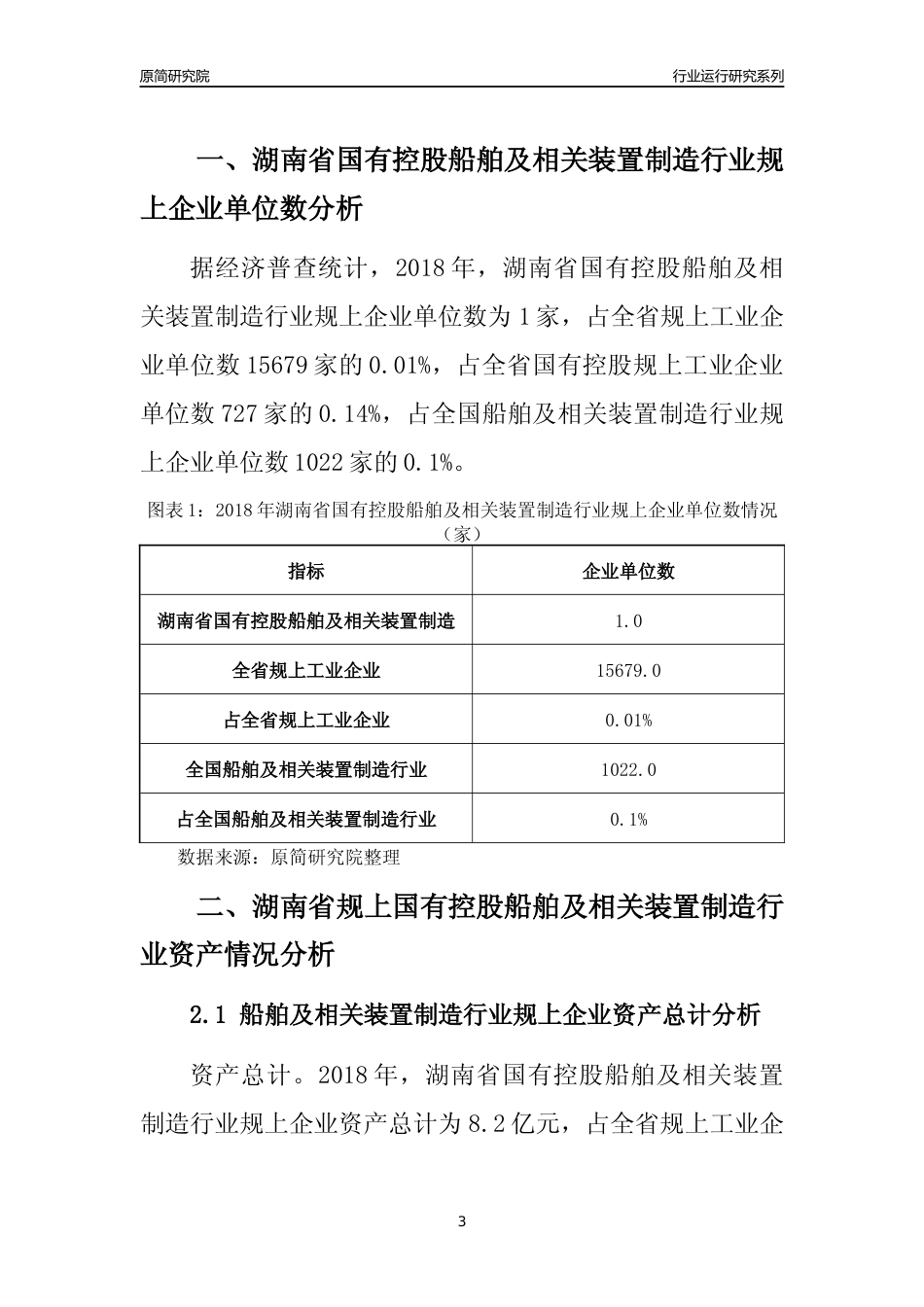 原简研究院

行业运行研究系列

一、湖南省国有控股船舶及相关装置制造行业规上企业单位数分析

据经济普查统计，2018 年，湖南省国有控股船舶及相关装置制造行业规上企业单位数为 1 家，占全省规上工业企业单位数 15679 家的 0.01%，占全省国有控股规上工业企业单位数 727 家的 0.14%，占全国船舶及相关装置制造行业规上企业单位数 1022 家的 0.1%。

图表 1：2018 年湖南省国有控股船舶及相关装置制造行业规上企业单位数情况（家）

| 指标 | 企业单位数 |
|---|---|
| 湖南省国有控股船舶及相关装置制造 | 1.0 |
| 全省规上工业企业 | 15679.0 |
| 占全省规上工业企业 | 0.01% |
| 全国船舶及相关装置制造行业 | 1022.0 |
| 占全国船舶及相关装置制造行业 | 0.1% |

数据来源：原简研究院整理

二、湖南省规上国有控股船舶及相关装置制造行业资产情况分析

2.1 船舶及相关装置制造行业规上企业资产总计分析

资产总计。2018 年，湖南省国有控股船舶及相关装置制造行业规上企业资产总计为 8.2 亿元，占全省规上工业企

3